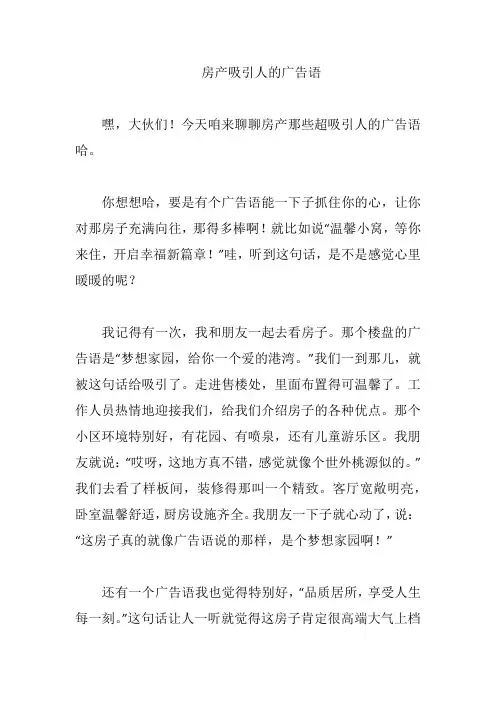 房产吸引人的广告语

嘿，大伙们！今天咱来聊聊房产那些超吸引人的广告语哈。

你想想哈，要是有个广告语能一下子抓住你的心，让你对那房子充满向往，那得多棒啊！就比如说“温馨小窝，等你来住，开启幸福新篇章！”哇，听到这句话，是不是感觉心里暖暖的呢？

我记得有一次，我和朋友一起去看房子。那个楼盘的广告语是“梦想家园，给你一个爱的港湾。”我们一到那儿，就被这句话给吸引了。走进售楼处，里面布置得可温馨了。工作人员热情地迎接我们，给我们介绍房子的各种优点。那个小区环境特别好，有花园、有喷泉，还有儿童游乐区。我朋友就说：“哎呀，这地方真不错，感觉就像个世外桃源似的。”我们去看了样板间，装修得那叫一个精致。客厅宽敞明亮，卧室温馨舒适，厨房设施齐全。我朋友一下子就心动了，说：“这房子真的就像广告语说的那样，是个梦想家园啊！”

还有一个广告语我也觉得特别好，“品质居所，享受人生每一刻。”这句话让人一听就觉得这房子肯定很高端大气上档